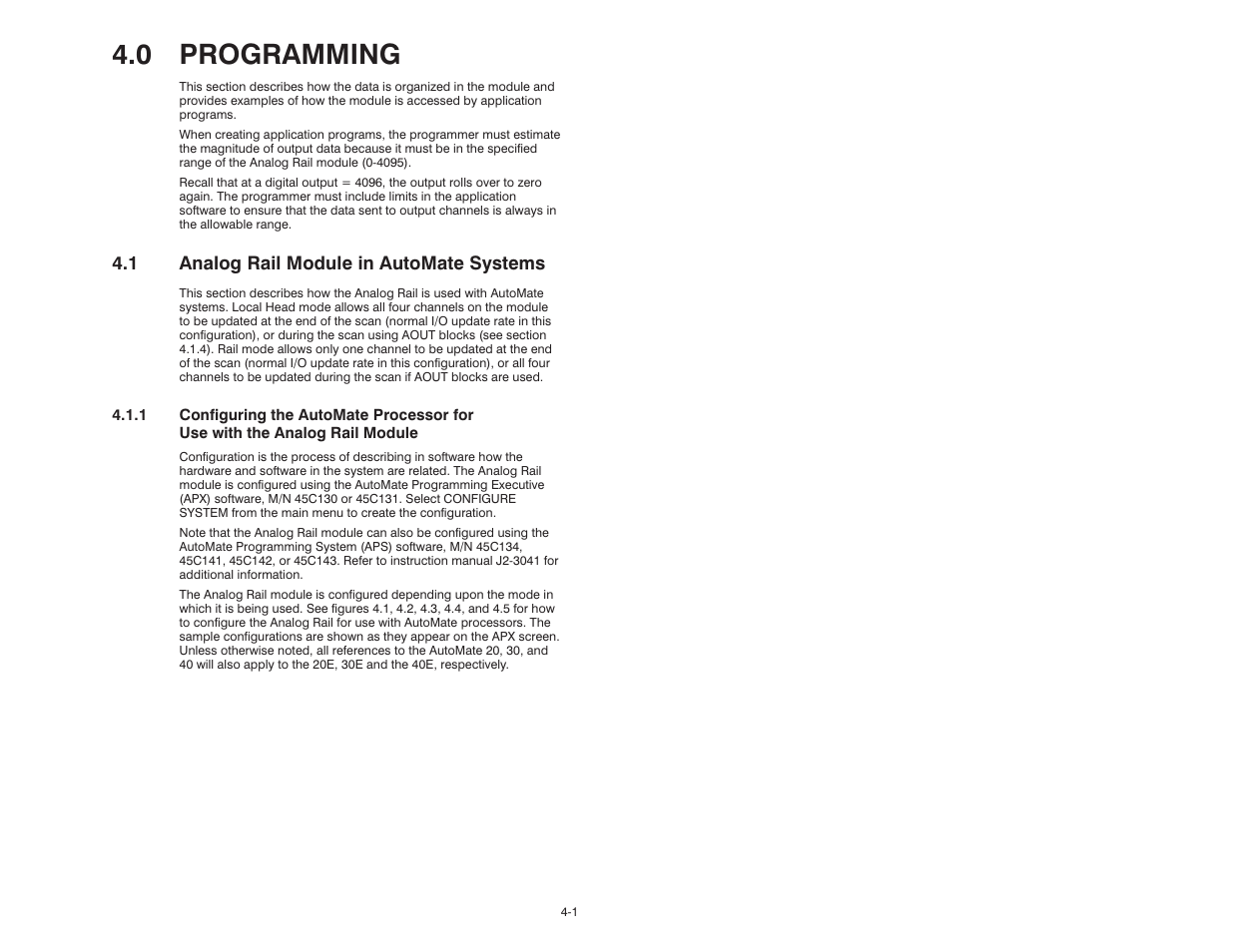 4.0 PROGRAMMING

This section describes how the data is organized in the module and provides examples of how the module is accessed by application programs.

When creating application programs, the programmer must estimate the magnitude of output data because it must be in the specified range of the Analog Rail module (0-4095).

Recall that at a digital output = 4096, the output rolls over to zero again. The programmer must include limits in the application software to ensure that the data sent to output channels is always in the allowable range.

4.1 Analog Rail Module in AutoMate Systems

This section describes how the Analog Rail is used with AutoMate systems. Local Head mode allows all four channels on the module to be updated at the end of the scan (normal I/O update rate in this configuration), or during the scan using AOUT blocks (see section 4.1.4). Rail mode allows only one channel to be updated at the end of the scan (normal I/O update rate in this configuration), or all four channels to be updated during the scan if AOUT blocks are used.

4.1.1 Configuring the AutoMate Processor for Use with the Analog Rail Module

Configuration is the process of describing in software how the hardware and software in the system are related. The Analog Rail module is configured using the AutoMate Programming Executive (APX) software, M/N 45C130 or 45C131. Select CONFIGURE SYSTEM from the main menu to create the configuration.

Note that the Analog Rail module can also be configured using the AutoMate Programming System (APS) software, M/N 45C134, 45C141, 45C142, or 45C143. Refer to instruction manual J2-3041 for additional information.

The Analog Rail module is configured depending upon the mode in which it is being used. See figures 4.1, 4.2, 4.3, 4.4, and 4.5 for how to configure the Analog Rail for use with AutoMate processors. The sample configurations are shown as they appear on the APX screen. Unless otherwise noted, all references to the AutoMate 20, 30, and 40 will also apply to the 20E, 30E and the 40E, respectively.

4-1